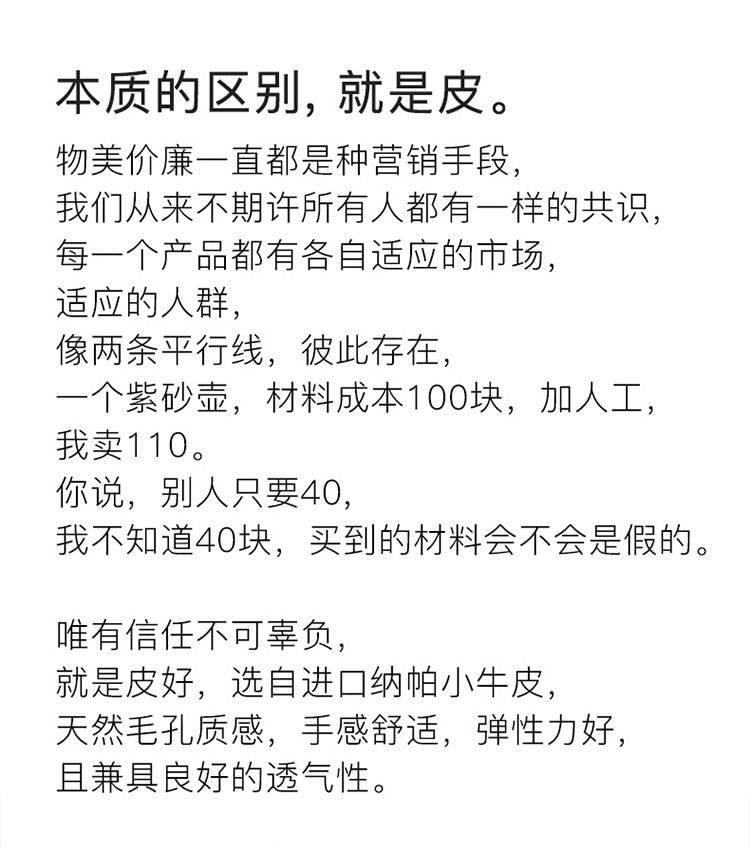 本质的区别，就是皮。

物美价廉一直都是种营销手段，
我们从来不期许所有人都有一样的共识，
每一个产品都有各自适应的市场，
适应的人群，
像两条平行线，彼此存在，
一个紫砂壶，材料成本100块，加人工，
我卖110。
你说，别人只要40，
我不知道40块，买到的材料会不会是假的。

唯有信任不可辜负，
就是皮好，选自进口纳帕小牛皮，
天然毛孔质感，手感舒适，弹性力好，
且兼具良好的透气性。